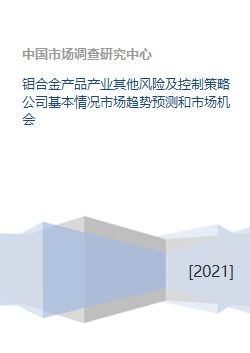 中国市场调查研究中心

钼合金产品产业其他风险及控制策略公司基本情况市场趋势预测和市场机会

[2021]